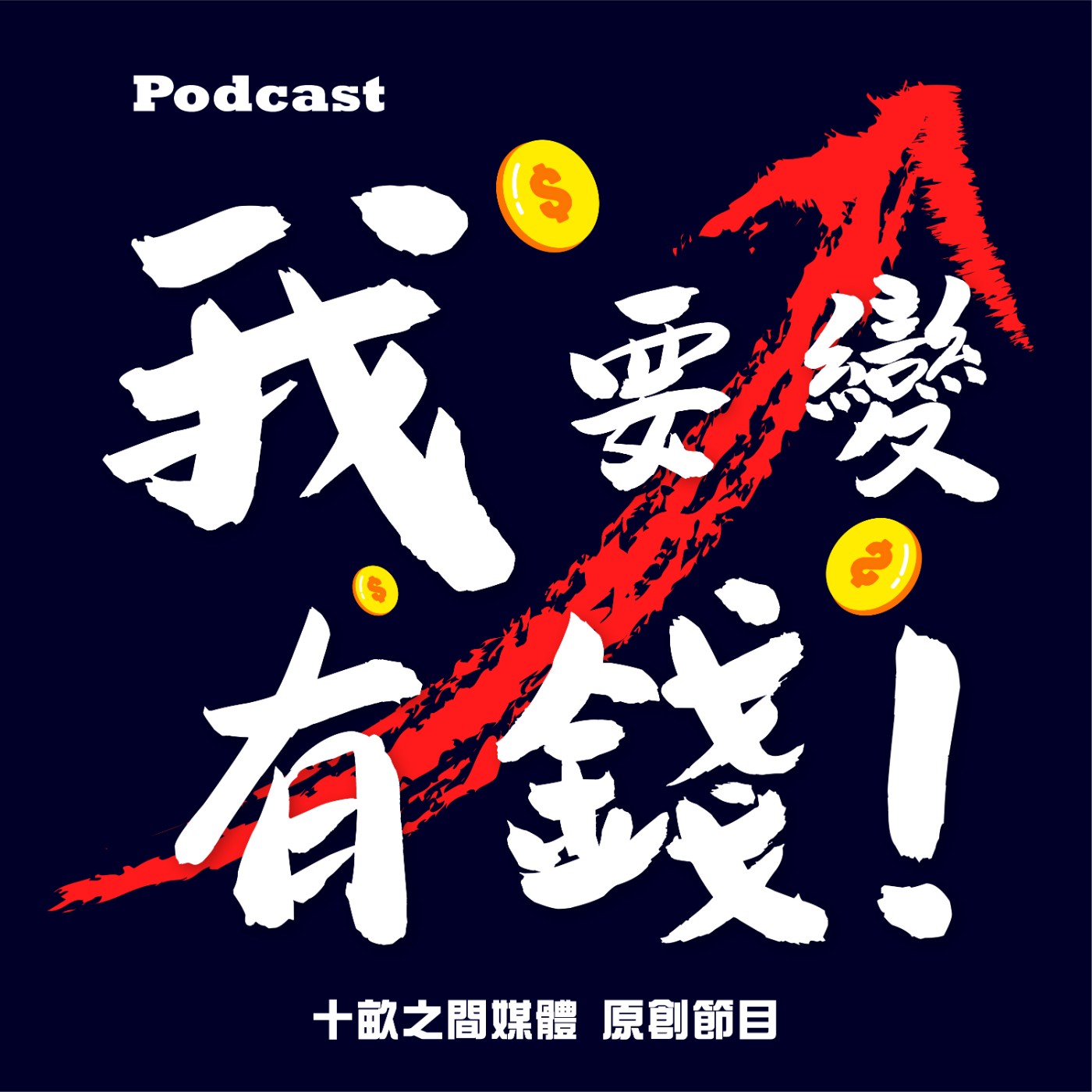 Podcast

我要變有錢!

十畝之間媒體 原創節目